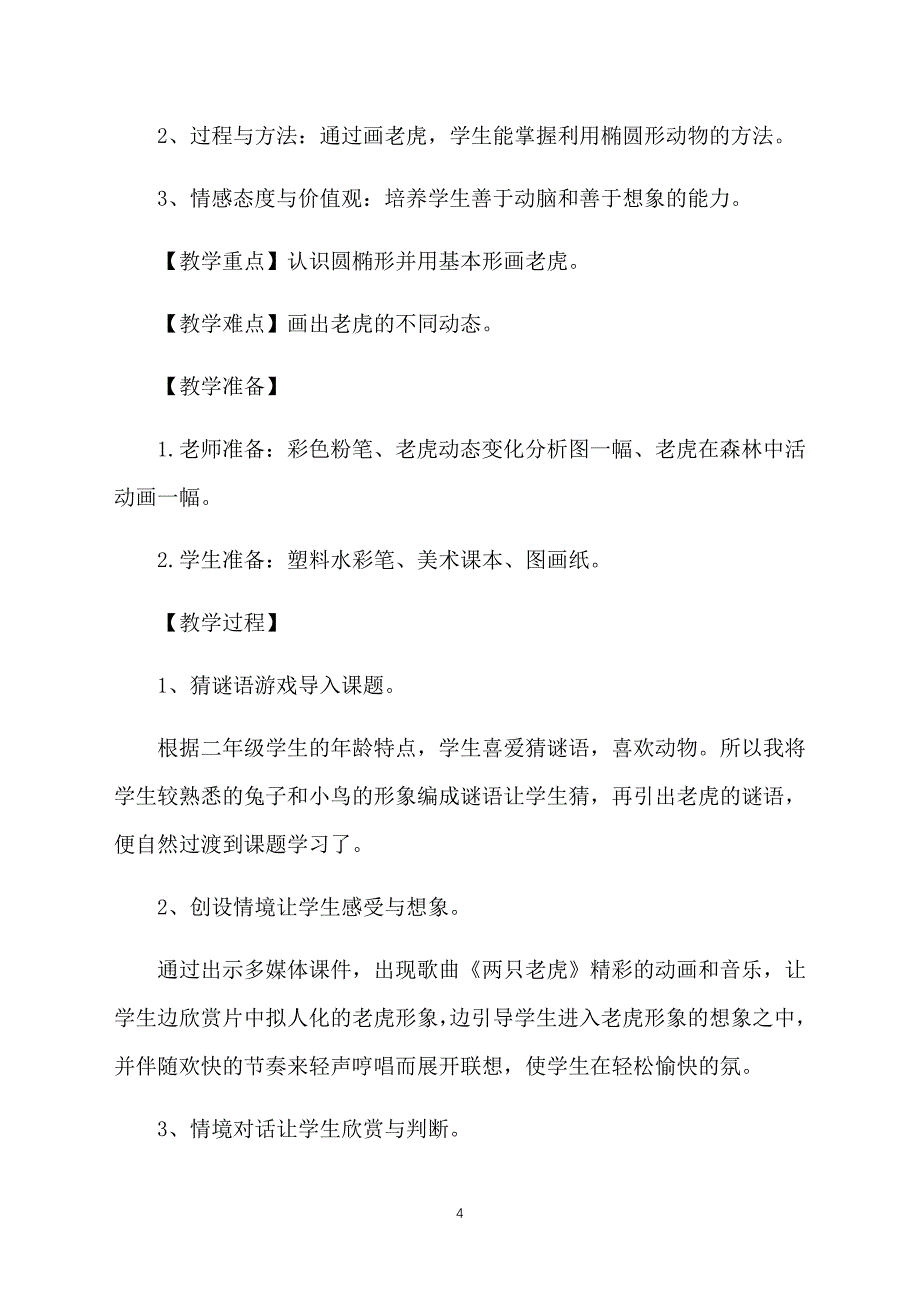 2、过程与方法：通过画老虎，学生能掌握利用椭圆形动物的方法。

3、情感态度与价值观：培养学生善于动脑和善于想象的能力。

【教学重点】认识圆椭形并用基本形画老虎。

【教学难点】画出老虎的不同动态。

【教学准备】

1.老师准备：彩色粉笔、老虎动态变化分析图一幅、老虎在森林中活动画一幅。

2.学生准备：塑料水彩笔、美术课本、图画纸。

【教学过程】

1、猜谜语游戏导入课题。

根据二年级学生的年龄特点，学生喜爱猜谜语，喜欢动物。所以我将学生较熟悉的兔子和小鸟的形象编成谜语让学生猜，再引出老虎的谜语，便自然过渡到课题学习了。

2、创设情境让学生感受与想象。

通过出示多媒体课件，出现歌曲《两只老虎》精彩的动画和音乐，让学生边欣赏片中拟人化的老虎形象，边引导学生进入老虎形象的想象之中，并伴随欢快的节奏来轻声哼唱而展开联想，使学生在轻松愉快的氛。

3、情境对话让学生欣赏与判断。

4